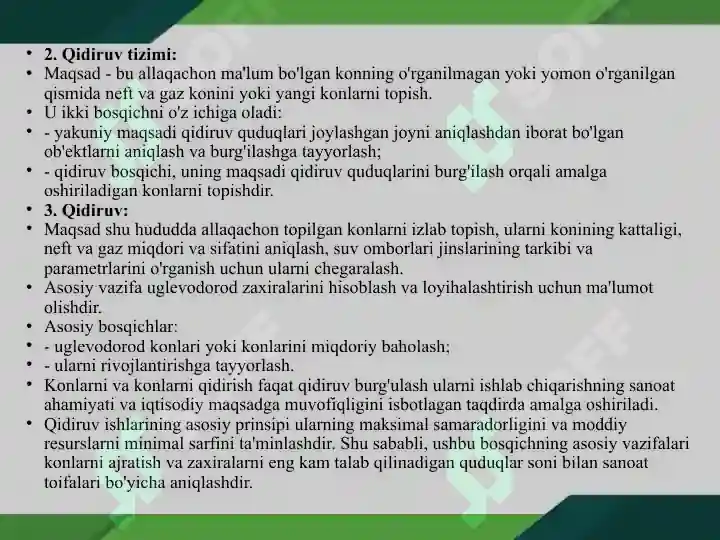 • 2. Qidiruv tizimi:
• Maqsad - bu allaqachon ma'lum bo'lgan konning o'rganilmagan yoki yomon o'rganilgan qismida neft va gaz konini yoki yangi konlarni topish.
• U ikki bosqichni o'z ichiga oladi:
• - yakuniy maqsadi qidiruv quduqlari joylashgan joyni aniqlashdan iborat bo'lgan ob'ektlarni aniqlash va burg'ilashga tayyorlash;
• - qidiruv bosqichi, uning maqsadi qidiruv quduqlarini burg'ilash orqali amalga oshiriladigan konlarni topishdir.
• 3. Qidiruv:
• Maqsad shu hududda allaqachon topilgan konlarni izlab topish, ularni konining kattaligi, neft va gaz miqdori va sifatini aniqlash, suv omborlari jinslarining tarkibi va parametrlarini o'rganish uchun ularni chegaralash.
• Asosiy vazifa uglevodorod zaxiralarini hisoblash va loyihalashtirish uchun ma'lumot olishdir.
• Asosiy bosqichlar:
• - uglevodorod konlari yoki konlarini miqdoriy baholash;
• - ularni rivojlantirishga tayyorlash.
• Konlarni va konlarni qidirish faqat qidiruv burg'ulash ularni ishlab chiqarishning sanoat ahamiyati va iqtisodiy maqsadga muvofiqligini isbotlagan taqdirda amalga oshiriladi.
• Qidiruv ishlarining asosiy prinsipi ularning maksimal samaradorligini va moddiy resurslarni minimal sarfini ta'minlashdir. Shu sababli, ushbu bosqichning asosiy vazifalari konlarni ajratish va zaxiralarni eng kam talab qilinadigan quduqlar soni bilan sanoat toifalari bo'yicha aniqlashdir.